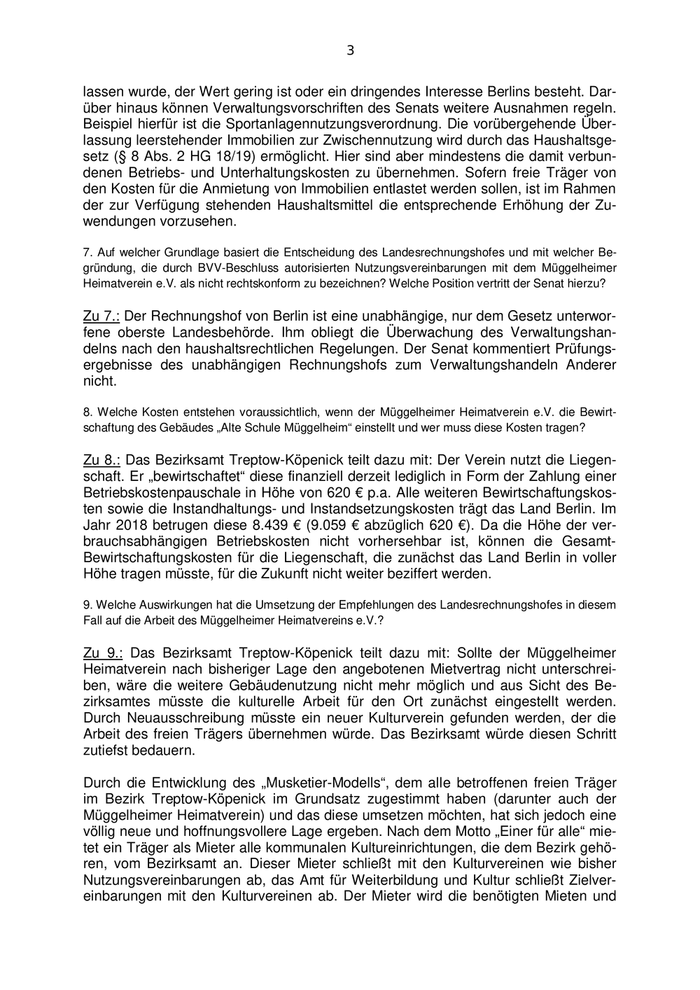 3

lassen wurde, der Wert gering ist oder ein dringendes Interesse Berlins besteht. Darüber hinaus können Verwaltungsvorschriften des Senats weitere Ausnahmen regeln. Beispiel hierfür ist die Sportanlagennutzungsverordnung. Die vorübergehende Überlassung leerstehender Immobilien zur Zwischennutzung wird durch das Haushaltsgesetz (§ 8 Abs. 2 HG 18/19) ermöglicht. Hier sind aber mindestens die damit verbundenen Betriebs- und Unterhaltungskosten zu übernehmen. Sofern freie Träger von den Kosten für die Anmietung von Immobilien entlastet werden sollen, ist im Rahmen der zur Verfügung stehenden Haushaltsmittel die entsprechende Erhöhung der Zuwendungen vorzusehen.

7. Auf welcher Grundlage basiert die Entscheidung des Landesrechnungshofes und mit welcher Begründung, die durch BVV-Beschluss autorisierten Nutzungsvereinbarungen mit dem Müggelheimer Heimatverein e.V. als nicht rechtskonform zu bezeichnen? Welche Position vertritt der Senat hierzu?

Zu 7.: Der Rechnungshof von Berlin ist eine unabhängige, nur dem Gesetz unterworfene oberste Landesbehörde. Ihm obliegt die Überwachung des Verwaltungshandelns nach den haushaltsrechtlichen Regelungen. Der Senat kommentiert Prüfungsergebnisse des unabhängigen Rechnungshofs zum Verwaltungshandeln Anderer nicht.

8. Welche Kosten entstehen voraussichtlich, wenn der Müggelheimer Heimatverein e.V. die Bewirtschaftung des Gebäudes „Alte Schule Müggelheim“ einstellt und wer muss diese Kosten tragen?

Zu 8.: Das Bezirksamt Treptow-Köpenick teilt dazu mit: Der Verein nutzt die Liegenschaft. Er „bewirtschaftet“ diese finanziell derzeit lediglich in Form der Zahlung einer Betriebskostenpauschale in Höhe von 620 € p.a. Alle weiteren Bewirtschaftungskosten sowie die Instandhaltungs- und Instandsetzungskosten trägt das Land Berlin. Im Jahr 2018 betrugen diese 8.439 € (9.059 € abzüglich 620 €). Da die Höhe der verbrauchsabhängigen Betriebskosten nicht vorhersehbar ist, können die Gesamt-Bewirtschaftungskosten für die Liegenschaft, die zunächst das Land Berlin in voller Höhe tragen müsste, für die Zukunft nicht weiter beziffert werden.

9. Welche Auswirkungen hat die Umsetzung der Empfehlungen des Landesrechnungshofes in diesem Fall auf die Arbeit des Müggelheimer Heimatvereins e.V.?

Zu 9.: Das Bezirksamt Treptow-Köpenick teilt dazu mit: Sollte der Müggelheimer Heimatverein nach bisheriger Lage den angebotenen Mietvertrag nicht unterschreiben, wäre die weitere Gebäudenutzung nicht mehr möglich und aus Sicht des Bezirksamtes müsste die kulturelle Arbeit für den Ort zunächst eingestellt werden. Durch Neuausschreibung müsste ein neuer Kulturverein gefunden werden, der die Arbeit des freien Trägers übernehmen würde. Das Bezirksamt würde diesen Schritt zutiefst bedauern.

Durch die Entwicklung des „Musketier-Modells“, dem alle betroffenen freien Träger im Bezirk Treptow-Köpenick im Grundsatz zugestimmt haben (darunter auch der Müggelheimer Heimatverein) und das diese umsetzen möchten, hat sich jedoch eine völlig neue und hoffnungsvollere Lage ergeben. Nach dem Motto „Einer für alle“ mietet ein Träger als Mieter alle kommunalen Kultureinrichtungen, die dem Bezirk gehören, vom Bezirksamt an. Dieser Mieter schließt mit den Kulturvereinen wie bisher Nutzungsvereinbarungen ab, das Amt für Weiterbildung und Kultur schließt Zielvereinbarungen mit den Kulturvereinen ab. Der Mieter wird die benötigten Mieten und